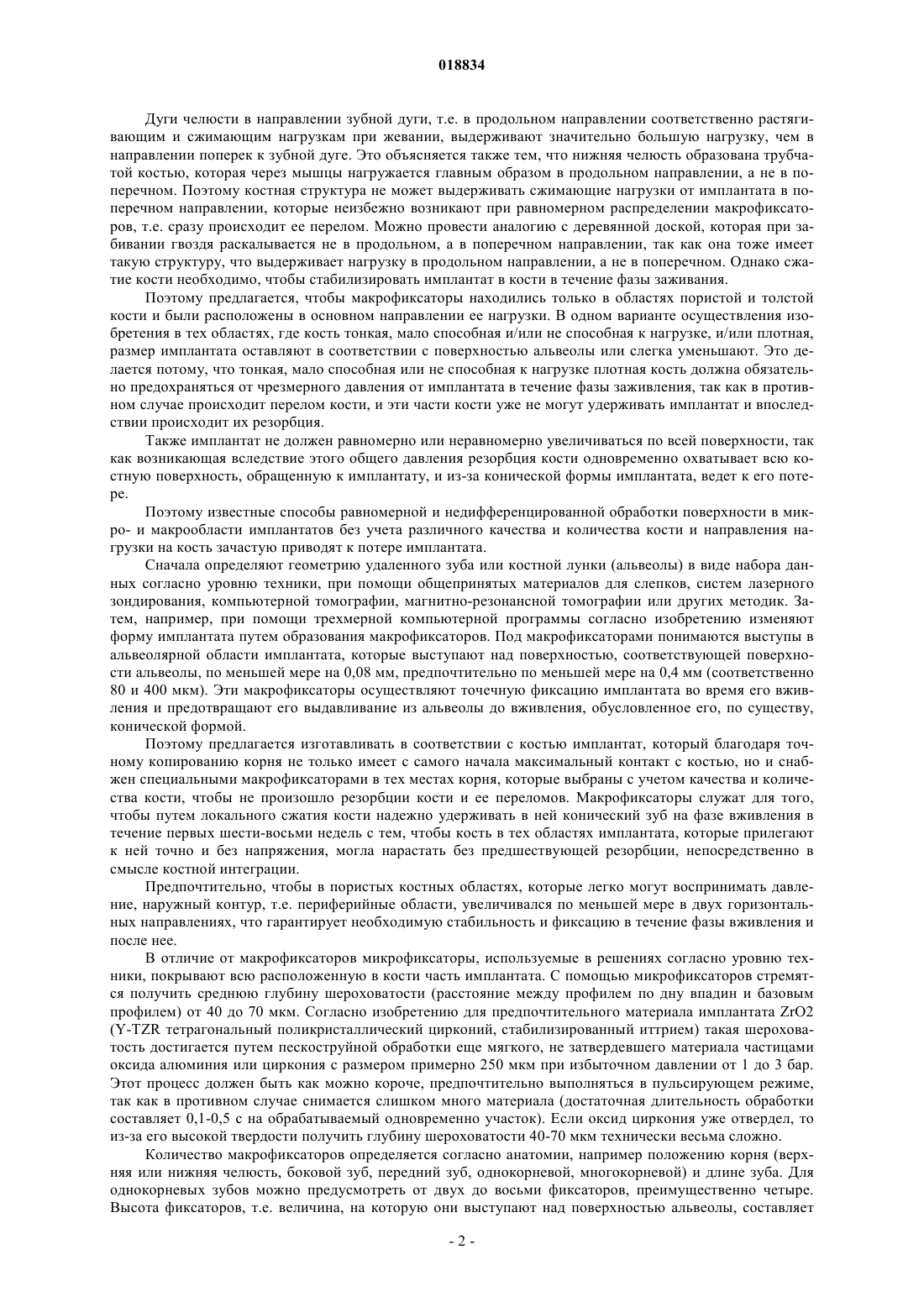 018834

Дуги челюсти в направлении зубной дуги, т.е. в продольном направлении соответственно растягивающим и сжимающим нагрузкам при жевании, выдерживают значительно большую нагрузку, чем в направлении поперек к зубной дуге. Это объясняется также тем, что нижняя челюсть образована трубчатой костью, которая через мышцы нагружается главным образом в продольном направлении, а не в поперечном. Поэтому костная структура не может выдерживать сжимающие нагрузки от имплантата в поперечном направлении, которые неизбежно возникают при равномерном распределении макрофиксаторов, т.е. сразу происходит ее перелом. Можно провести аналогию с деревянной доской, которая при забивании гвоздя раскалывается не в продольном, а в поперечном направлении, так как она тоже имеет такую структуру, что выдерживает нагрузку в продольном направлении, а не в поперечном. Однако сжатие кости необходимо, чтобы стабилизировать имплантат в кости в течение фазы заживания.

Поэтому предлагается, чтобы макрофиксаторы находились только в областях пористой и толстой кости и были расположены в основном направлении ее нагрузки. В одном варианте осуществления изобретения в тех областях, где кость тонкая, мало способная и/или не способная к нагрузке, и/или плотная, размер имплантата оставляют в соответствии с поверхностью альвеолы или слегка уменьшают. Это делается потому, что тонкая, мало способная или не способная к нагрузке плотная кость должна обязательно предохраняться от чрезмерного давления от имплантата в течение фазы заживления, так как в противном случае происходит перелом кости, и эти части кости уже не могут удерживать имплантат и впоследствии происходит их резорбция.

Также имплантат не должен равномерно или неравномерно увеличиваться по всей поверхности, так как возникающая вследствие этого общего давления резорбция кости одновременно охватывает всю костную поверхность, обращенную к имплантату, и из-за конической формы имплантата, ведет к его потере.

Поэтому известные способы равномерной и недифференцированной обработки поверхности в микро- и макрообласти имплантатов без учета различного качества и количества кости и направления нагрузки на кость зачастую приводят к потере имплантата.

Сначала определяют геометрию удаленного зуба или костной лунки (альвеолы) в виде набора данных согласно уровню техники, при помощи общепринятых материалов для слепков, систем лазерного зондирования, компьютерной томографии, магнитно-резонансной томографии или других методик. Затем, например, при помощи трехмерной компьютерной программы согласно изобретению изменяют форму имплантата путем образования макрофиксаторов. Под макрофиксаторами понимаются выступы в альвеолярной области имплантата, которые выступают над поверхностью, соответствующей поверхности альвеолы, по меньшей мере на 0,08 мм, предпочтительно по меньшей мере на 0,4 мм (соответственно 80 и 400 мкм). Эти макрофиксаторы осуществляют точечную фиксацию имплантата во время его вживления и предотвращают его выдавливание из альвеолы до вживления, обусловленное его, по существу, конической формой.

Поэтому предлагается изготавливать в соответствии с костью имплантат, который благодаря точному копированию корня не только имеет с самого начала максимальный контакт с костью, но и снабжен специальными макрофиксаторами в тех местах корня, которые выбраны с учетом качества и количества кости, чтобы не произошло резорбции кости и ее переломов. Макрофиксаторы служат для того, чтобы путем локального сжатия кости надежно удерживать в ней конический зуб на фазе вживления в течение первых шести-восьми недель с тем, чтобы кость в тех областях имплантата, которые прилегают к ней точно и без напряжения, могла нарастать без предшествующей резорбции, непосредственно в смысле костной интеграции.

Предпочтительно, чтобы в пористых костных областях, которые легко могут воспринимать давление, наружный контур, т.е. периферийные области, увеличивался по меньшей мере в двух горизонтальных направлениях, что гарантирует необходимую стабильность и фиксацию в течение фазы вживления и после нее.

В отличие от макрофиксаторов микрофиксаторы, используемые в решениях согласно уровню техники, покрывают всю расположенную в кости часть имплантата. С помощью микрофиксаторов стремятся получить среднюю глубину шероховатости (расстояние между профилем по дну впадин и базовым профилем) от 40 до 70 мкм. Согласно изобретению для предпочтительного материала имплантата ZrO2 (Y-TZR тетрагональный поликристаллический цирконий, стабилизированный иттрием) такая шероховатость достигается путем пескоструйной обработки еще мягкого, не затвердевшего материала частицами оксида алюминия или циркония с размером примерно 250 мкм при избыточном давлении от 1 до 3 бар. Этот процесс должен быть как можно короче, предпочтительно выполняться в пульсирующем режиме, так как в противном случае снимается слишком много материала (достаточная длительность обработки составляет 0,1-0,5 с на обрабатываемый одновременно участок). Если оксид циркония уже отвердел, то из-за его высокой твердости получить глубину шероховатости 40-70 мкм технически весьма сложно.

Количество макрофиксаторов определяется согласно анатомии, например положению корня (верхняя или нижняя челюсть, боковой зуб, передний зуб, однокорневой, многокорневой) и длине зуба. Для однокорневых зубов можно предусмотреть от двух до восьми фиксаторов, преимущественно четыре. Высота фиксаторов, т.е. величина, на которую они выступают над поверхностью альвеолы, составляет

- 2 -